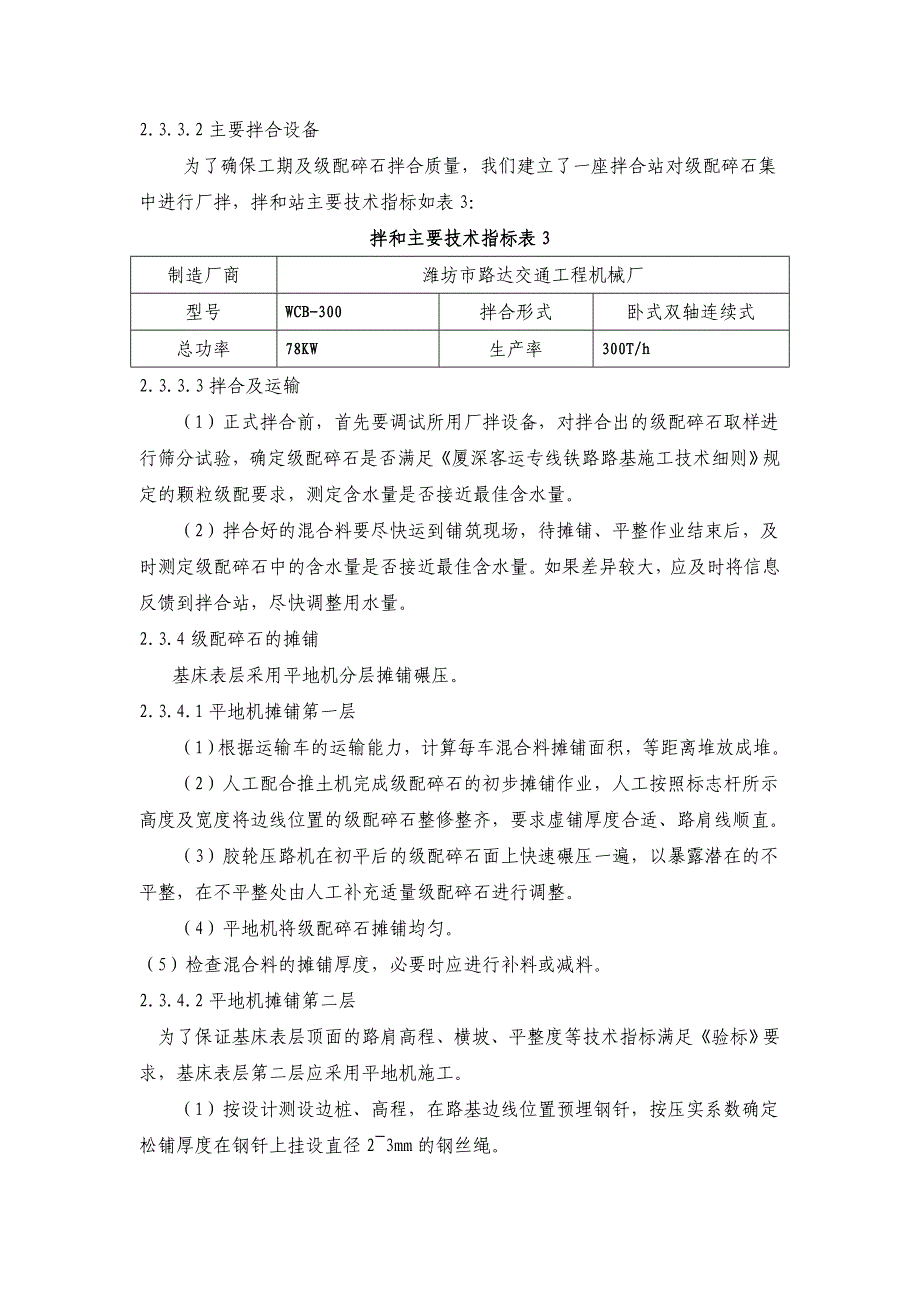 2.3.3.2 主要拌合设备

为了确保工期及级配碎石拌合质量，我们建立了一座拌合站对级配碎石集中进行厂拌，拌和站主要技术指标如表 3:

拌和主要技术指标表 3

| 制造厂商 | 潍坊市路达交通工程机械厂 | | |
|---|---|---|---|
| 型号 | WCB-300 | 拌合形式 | 卧式双轴连续式 |
| 总功率 | 78KW | 生产率 | 300T/h |

2.3.3.3 拌合及运输

（1）正式拌合前，首先要调试所用厂拌设备，对拌合出的级配碎石取样进行筛分试验，确定级配碎石是否满足《厦深客运专线铁路路基施工技术细则》规定的颗粒级配要求，测定含水量是否接近最佳含水量。

（2）拌合好的混合料要尽快运到铺筑现场，待摊铺、平整作业结束后，及时测定级配碎石中的含水量是否接近最佳含水量。如果差异较大，应及时将信息反馈到拌合站，尽快调整用水量。

2.3.4 级配碎石的摊铺

基床表层采用平地机分层摊铺碾压。

2.3.4.1 平地机摊铺第一层

（1）根据运输车的运输能力，计算每车混合料摊铺面积，等距离堆放成堆。

（2）人工配合推土机完成级配碎石的初步摊铺作业，人工按照标志杆所示高度及宽度将边线位置的级配碎石整修整齐，要求虚铺厚度合适、路肩线顺直。

（3）胶轮压路机在初平后的级配碎石面上快速碾压一遍，以暴露潜在的不平整，在不平整处由人工补充适量级配碎石进行调整。

（4）平地机将级配碎石摊铺均匀。

（5）检查混合料的摊铺厚度，必要时应进行补料或减料。

2.3.4.2 平地机摊铺第二层

为了保证基床表层顶面的路肩高程、横坡、平整度等技术指标满足《验标》要求，基床表层第二层应采用平地机施工。

（1）按设计测设边桩、高程，在路基边线位置预埋钢钎，按压实系数确定松铺厚度在钢钎上挂设直径 2~3mm 的钢丝绳。